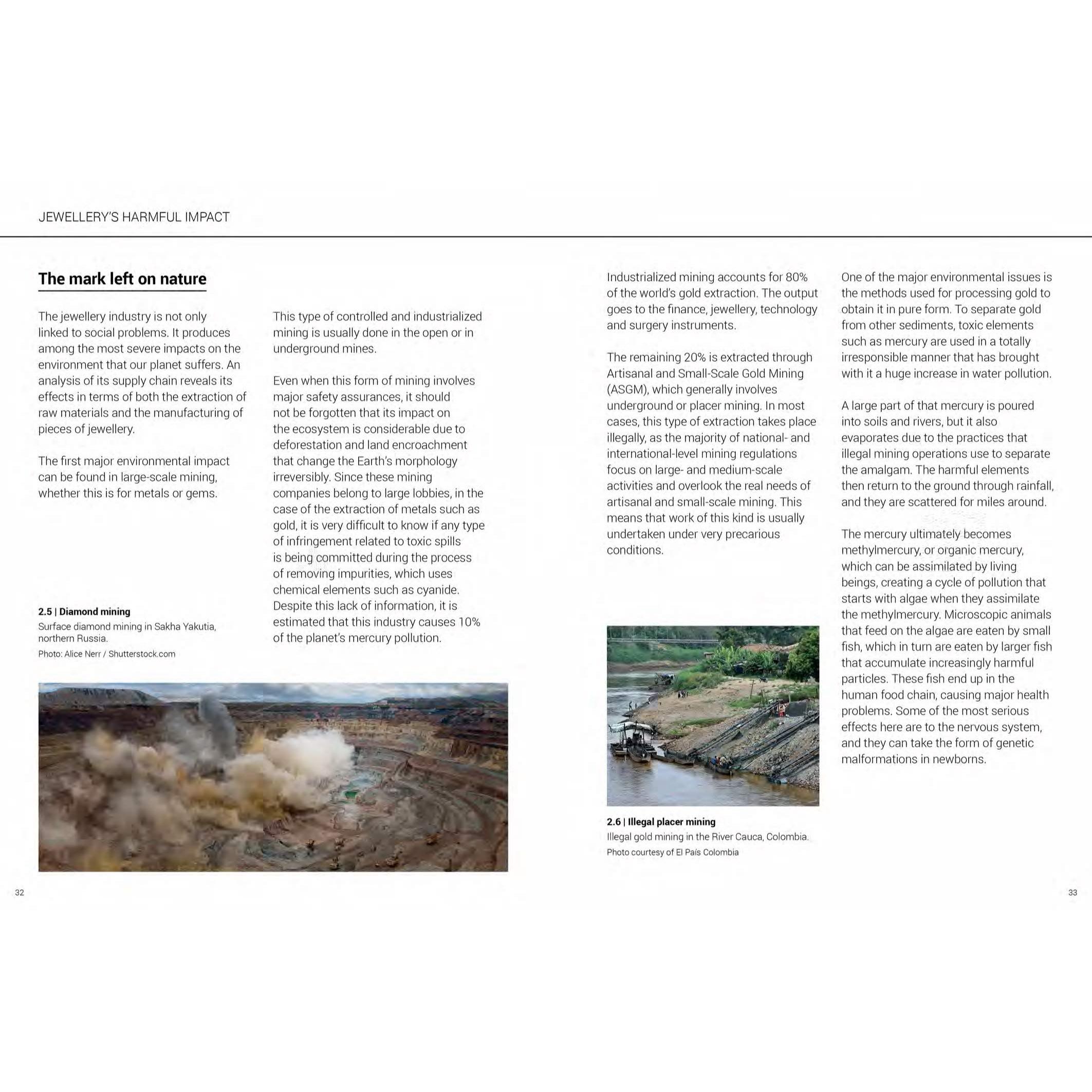 JEWELLERY'S HARMFUL IMPACT

The mark left on nature

The jewellery industry is not only linked to social problems. It produces among the most severe impacts on the environment that our planet suffers. An analysis of its supply chain reveals its effects in terms of both the extraction of raw materials and the manufacturing of pieces of jewellery.

The first major environmental impact can be found in large-scale mining, whether this is for metals or gems.

2.5 | Diamond mining
Surface diamond mining in Sakha Yakutia, northern Russia.
Photo: Alice Nerr / Shutterstock.com

This type of controlled and industrialized mining is usually done in the open or in underground mines.

Even when this form of mining involves major safety assurances, it should not be forgotten that its impact on the ecosystem is considerable due to deforestation and land encroachment that change the Earth's morphology irreversibly. Since these mining companies belong to large lobbies, in the case of the extraction of metals such as gold, it is very difficult to know if any type of infringement related to toxic spills is being committed during the process of removing impurities, which uses chemical elements such as cyanide. Despite this lack of information, it is estimated that this industry causes 10% of the planet's mercury pollution.

32

Industrialized mining accounts for 80% of the world's gold extraction. The output goes to the finance, jewellery, technology and surgery instruments.

The remaining 20% is extracted through Artisanal and Small-Scale Gold Mining (ASGM), which generally involves underground or placer mining. In most cases, this type of extraction takes place illegally, as the majority of national- and international-level mining regulations focus on large- and medium-scale activities and overlook the real needs of artisanal and small-scale mining. This means that work of this kind is usually undertaken under very precarious conditions.

2.6 | Illegal placer mining
Illegal gold mining in the River Cauca, Colombia.
Photo courtesy of El País Colombia

One of the major environmental issues is the methods used for processing gold to obtain it in pure form. To separate gold from other sediments, toxic elements such as mercury are used in a totally irresponsible manner that has brought with it a huge increase in water pollution.

A large part of that mercury is poured into soils and rivers, but it also evaporates due to the practices that illegal mining operations use to separate the amalgam. The harmful elements then return to the ground through rainfall, and they are scattered for miles around.

The mercury ultimately becomes methylmercury, or organic mercury, which can be assimilated by living beings, creating a cycle of pollution that starts with algae when they assimilate the methylmercury. Microscopic animals that feed on the algae are eaten by small fish, which in turn are eaten by larger fish that accumulate increasingly harmful particles. These fish end up in the human food chain, causing major health problems. Some of the most serious effects here are to the nervous system, and they can take the form of genetic malformations in newborns.

33